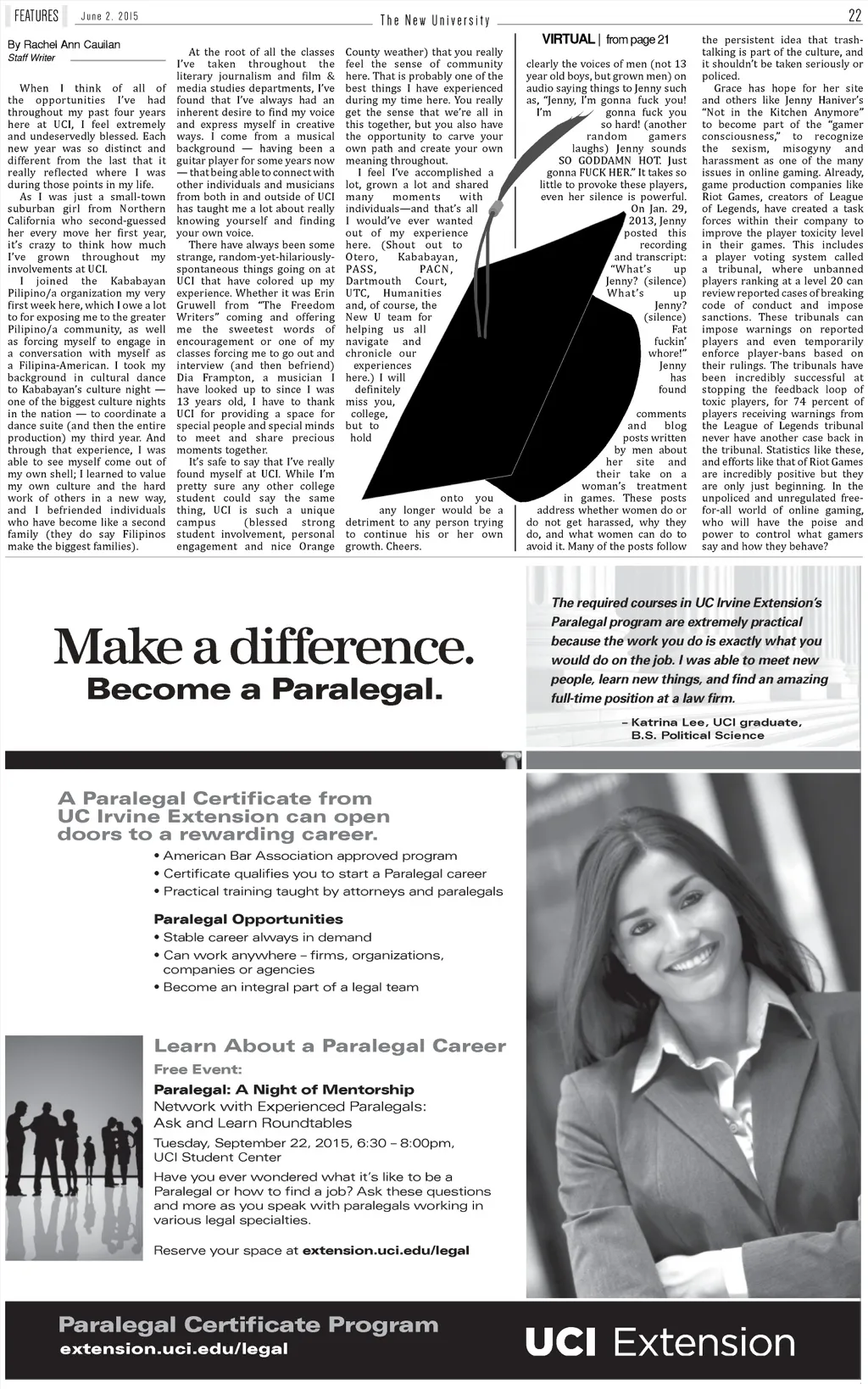 FEATURES June 2, 2015 The New University 22

By Rachel Ann Cauilan
Staff Writer

When I think of all of the opportunities I've had throughout my past four years here at UCI, I feel extremely and undeservedly blessed. Each new year was so distinct and different from the last that it really reflected where I was during those points in my life.

As I was just a small-town suburban girl from Northern California who second-guessed her every move her first year, it's crazy to think how much I've grown throughout my involvements at UCI.

I joined the Kababayan Pilipino/a organization my very first week here, which I owe a lot to for exposing me to the greater Pilipino/a community, as well as forcing myself to engage in a conversation with myself as a Filipina-American. I took my background in cultural dance to Kababayan's culture night — one of the biggest culture nights in the nation — to coordinate a dance suite (and then the entire production) my third year. And through that experience, I was able to see myself come out of my own shell; I learned to value my own culture and the hard work of others in a new way, and I befriended individuals who have become like a second family (they do say Filipinos make the biggest families).

At the root of all the classes I've taken throughout the literary journalism and film & media studies departments, I've found that I've always had an inherent desire to find my voice and express myself in creative ways. I come from a musical background — having been a guitar player for some years now — that being able to connect with other individuals and musicians from both in and outside of UCI has taught me a lot about really knowing yourself and finding your own voice.

There have always been some strange, random-yet-hilariously-spontaneous things going on at UCI that have colored up my experience. Whether it was Erin Gruwell from "The Freedom Writers" coming and offering me the sweetest words of encouragement or one of my classes forcing me to go out and interview (and then befriend) Dia Frampton, a musician I have looked up to since I was 13 years old, I have to thank UCI for providing a space for special people and special minds to meet and share precious moments together.

It's safe to say that I've really found myself at UCI. While I'm pretty sure any other college student could say the same thing, UCI is such a unique campus (blessed strong student involvement, personal engagement and nice Orange County weather) that you really feel the sense of community here. That is probably one of the best things I have experienced during my time here. You really get the sense that we're all in this together, but you also have the opportunity to carve your own path and create your own meaning throughout.

I feel I've accomplished a lot, grown a lot and shared many moments with individuals—and that's all I would've ever wanted out of my experience here. (Shout out to Otero, Kababayan, PASS, PACN, Dartmouth Court, UTC, Humanities and, of course, the New U team for helping us all navigate and chronicle our experiences here.) I will definitely miss you, college, but to hold onto you any longer would be a detriment to any person trying to continue his or her own growth. Cheers.

VIRTUAL | from page 21

clearly the voices of men (not 13 year old boys, but grown men) on audio saying things to Jenny such as, "Jenny, I'm gonna fuck you! I'm gonna fuck you so hard! (another random gamers laughs) Jenny sounds SO GODDAMN HOT. Just gonna FUCK HER." It takes so little to provoke these players, even her silence is powerful. On Jan. 29, 2013, Jenny posted this recording and transcript: "What's up Jenny? (silence) What's up Jenny? (silence) Fat fuckin' whore!" Jenny has found comments and blog posts written by men about her site and their take on a woman's treatment in games. These posts address whether women do or do not get harassed, why they do, and what women can do to avoid it. Many of the posts follow the persistent idea that trash-talking is part of the culture, and it shouldn't be taken seriously or policed.

Grace has hope for her site and others like Jenny Haniver's "Not in the Kitchen Anymore" to become part of the "gamer consciousness," to recognize the sexism, misogyny and harassment as one of the many issues in online gaming. Already, game production companies like Riot Games, creators of League of Legends, have created a task forces within their company to improve the player toxicity level in their games. This includes a player voting system called a tribunal, where unbanned players ranking at a level 20 can review reported cases of breaking code of conduct and impose sanctions. These tribunals can impose warnings on reported players and even temporarily enforce player-bans based on their rulings. The tribunals have been incredibly successful at stopping the feedback loop of toxic players, for 74 percent of players receiving warnings from the League of Legends tribunal never have another case back in the tribunal. Statistics like these, and efforts like that of Riot Games are incredibly positive but they are only just beginning. In the unpoliced and unregulated free-for-all world of online gaming, who will have the poise and power to control what gamers say and how they behave?

Make a difference.
Become a Paralegal.

The required courses in UC Irvine Extension's Paralegal program are extremely practical because the work you do is exactly what you would do on the job. I was able to meet new people, learn new things, and find an amazing full-time position at a law firm.
– Katrina Lee, UCI graduate, B.S. Political Science

A Paralegal Certificate from UC Irvine Extension can open doors to a rewarding career.
• American Bar Association approved program
• Certificate qualifies you to start a Paralegal career
• Practical training taught by attorneys and paralegals

Paralegal Opportunities
• Stable career always in demand
• Can work anywhere – firms, organizations, companies or agencies
• Become an integral part of a legal team

Learn About a Paralegal Career
Free Event:
Paralegal: A Night of Mentorship
Network with Experienced Paralegals: Ask and Learn Roundtables
Tuesday, September 22, 2015, 6:30 – 8:00pm, UCI Student Center
Have you ever wondered what it's like to be a Paralegal or how to find a job? Ask these questions and more as you speak with paralegals working in various legal specialties.
Reserve your space at extension.uci.edu/legal

Paralegal Certificate Program
extension.uci.edu/legal
UCI Extension